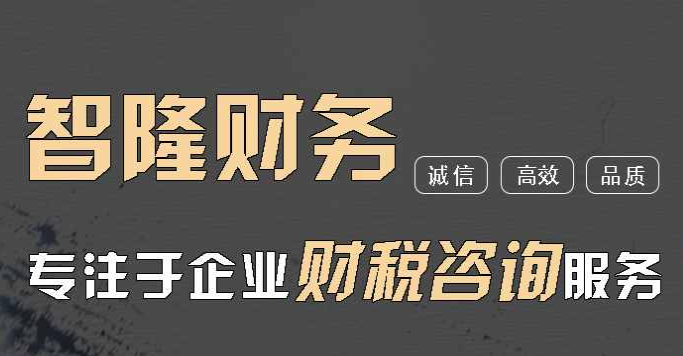 智隆财务

诚信 高效 品质

专注于企业财税咨询服务